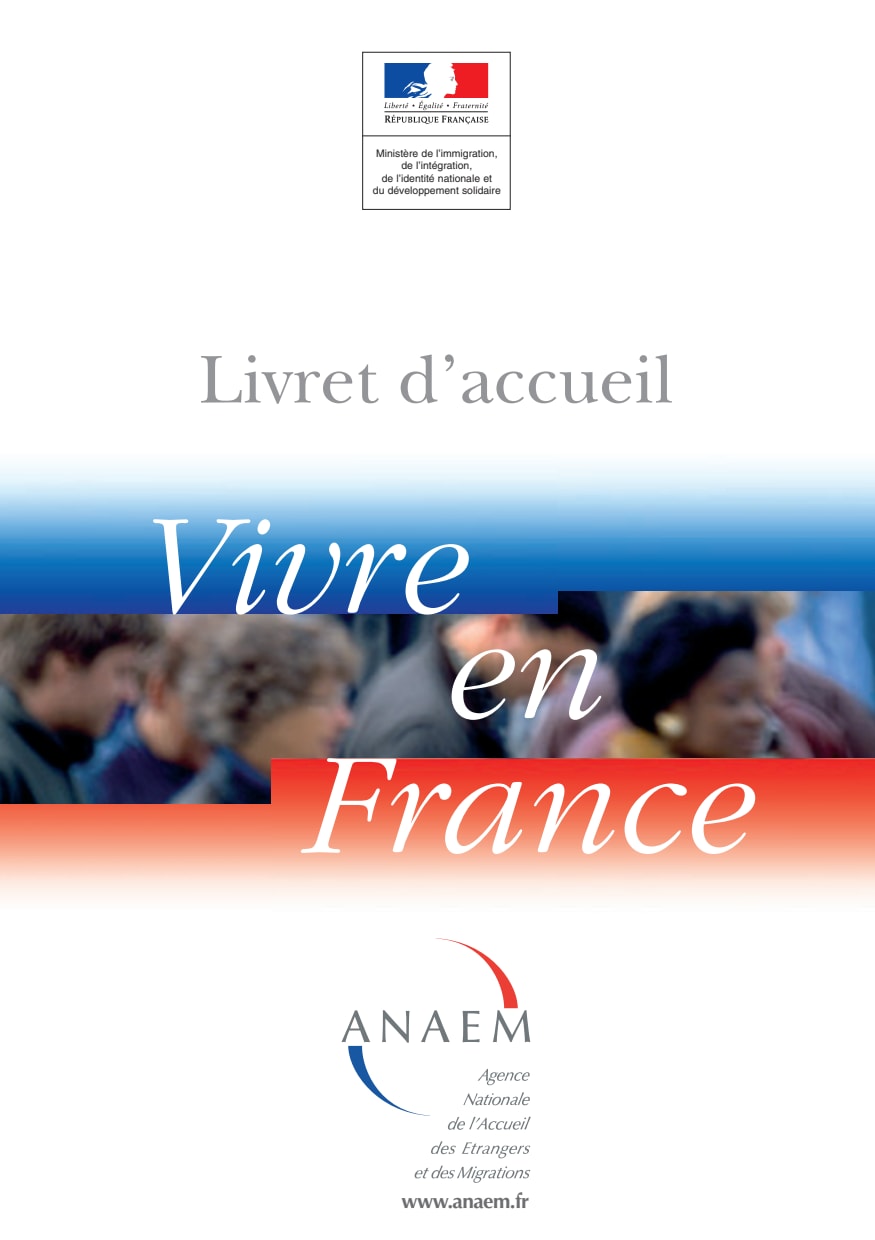 Liberté • Égalité • Fraternité
RÉPUBLIQUE FRANÇAISE

Ministère de l'immigration,
de l'intégration,
de l'identité nationale et
du développement solidaire

Livret d'accueil

Vivre
en
France

ANAEM

Agence
Nationale
de l'Accueil
des Etrangers
et des Migrations

www.anaem.fr